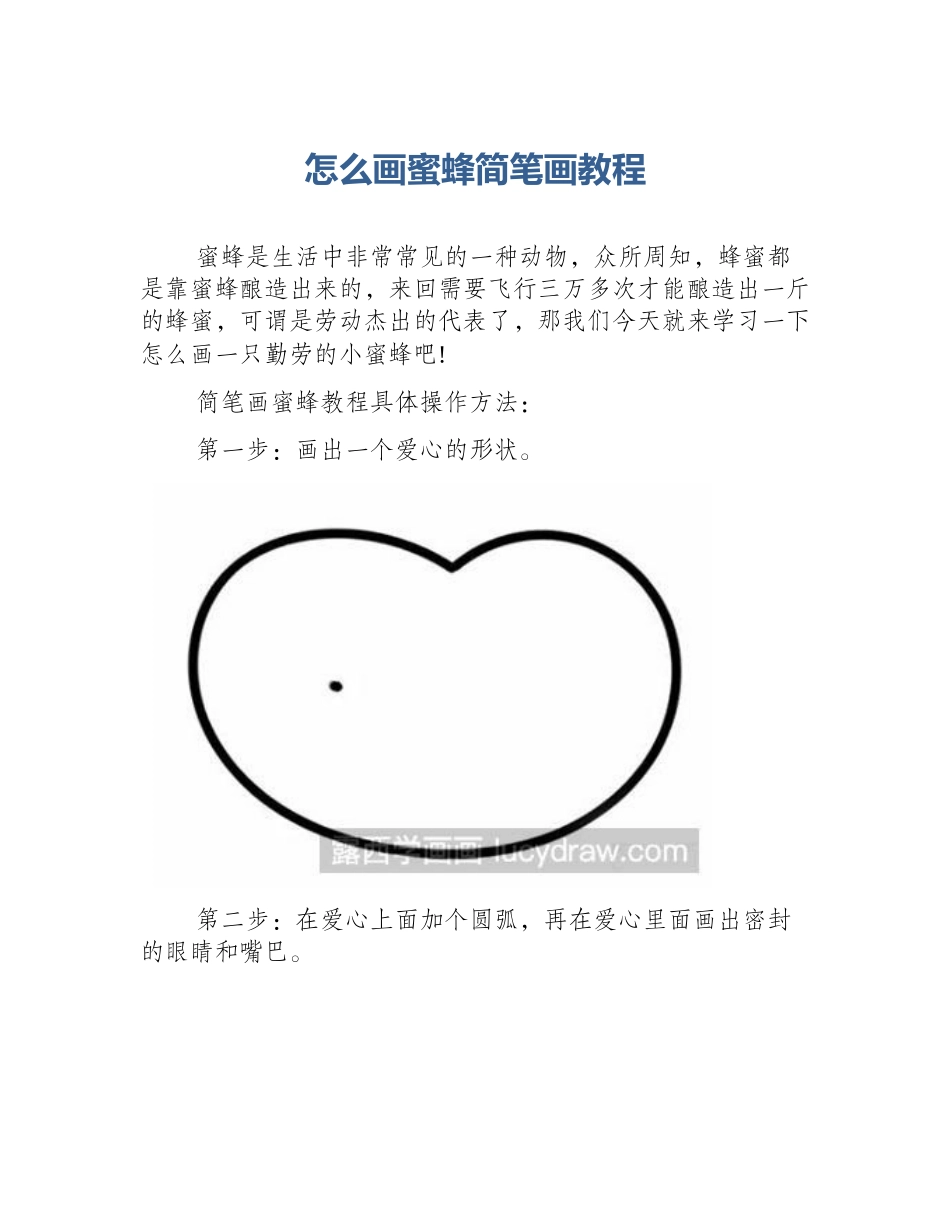 怎么画蜜蜂简笔画教程

蜜蜂是生活中非常常见的一种动物，众所周知，蜂蜜都是靠蜜蜂酿造出来的，来回需要飞行三万多次才能酿造出一斤的蜂蜜，可谓是劳动杰出的代表了，那我们今天就来学习一下怎么画一只勤劳的小蜜蜂吧!

简笔画蜜蜂教程具体操作方法：

第一步：画出一个爱心的形状。

露西学画画 lucydraw.com

第二步：在爱心上面加个圆弧，再在爱心里面画出密封的眼睛和嘴巴。